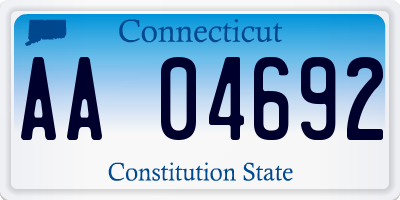 Connecticut

AA 04692

Constitution State